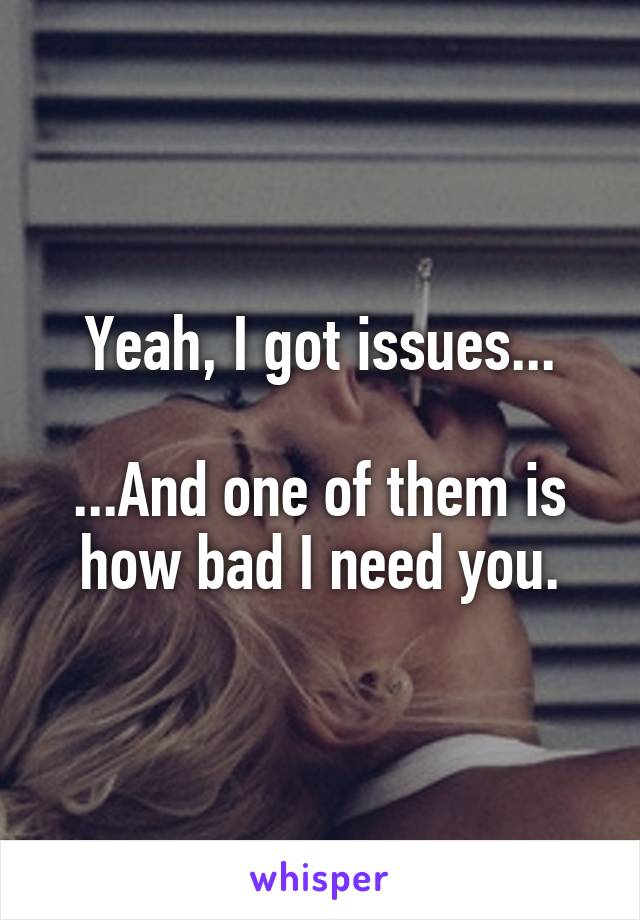 Yeah, I got issues...

...And one of them is how bad I need you.

whisper